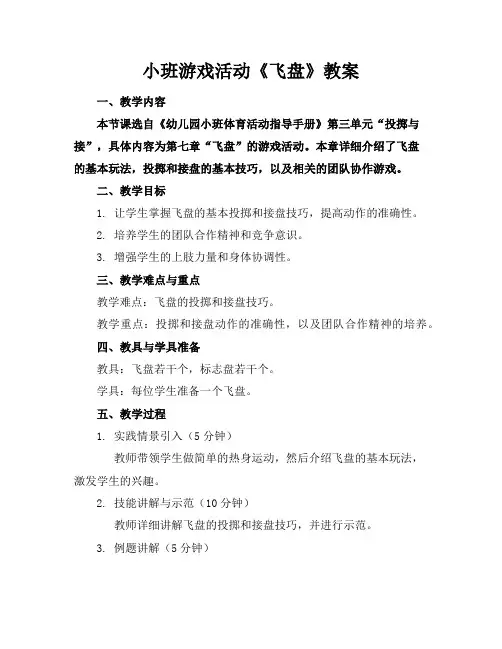 小班游戏活动《飞盘》教案

一、教学内容

本节课选自《幼儿园小班体育活动指导手册》第三单元“投掷与接”，具体内容为第七章“飞盘”的游戏活动。本章详细介绍了飞盘的基本玩法，投掷和接盘的基本技巧，以及相关的团队协作游戏。

二、教学目标

1. 让学生掌握飞盘的基本投掷和接盘技巧，提高动作的准确性。

2. 培养学生的团队合作精神和竞争意识。

3. 增强学生的上肢力量和身体协调性。

三、教学难点与重点

教学难点：飞盘的投掷和接盘技巧。

教学重点：投掷和接盘动作的准确性，以及团队合作精神的培养。

四、教具与学具准备

教具：飞盘若干个，标志盘若干个。

学具：每位学生准备一个飞盘。

五、教学过程

1. 实践情景引入（5 分钟）

教师带领学生做简单的热身运动，然后介绍飞盘的基本玩法，激发学生的兴趣。

2. 技能讲解与示范（10 分钟）

教师详细讲解飞盘的投掷和接盘技巧，并进行示范。

3. 例题讲解（5 分钟）